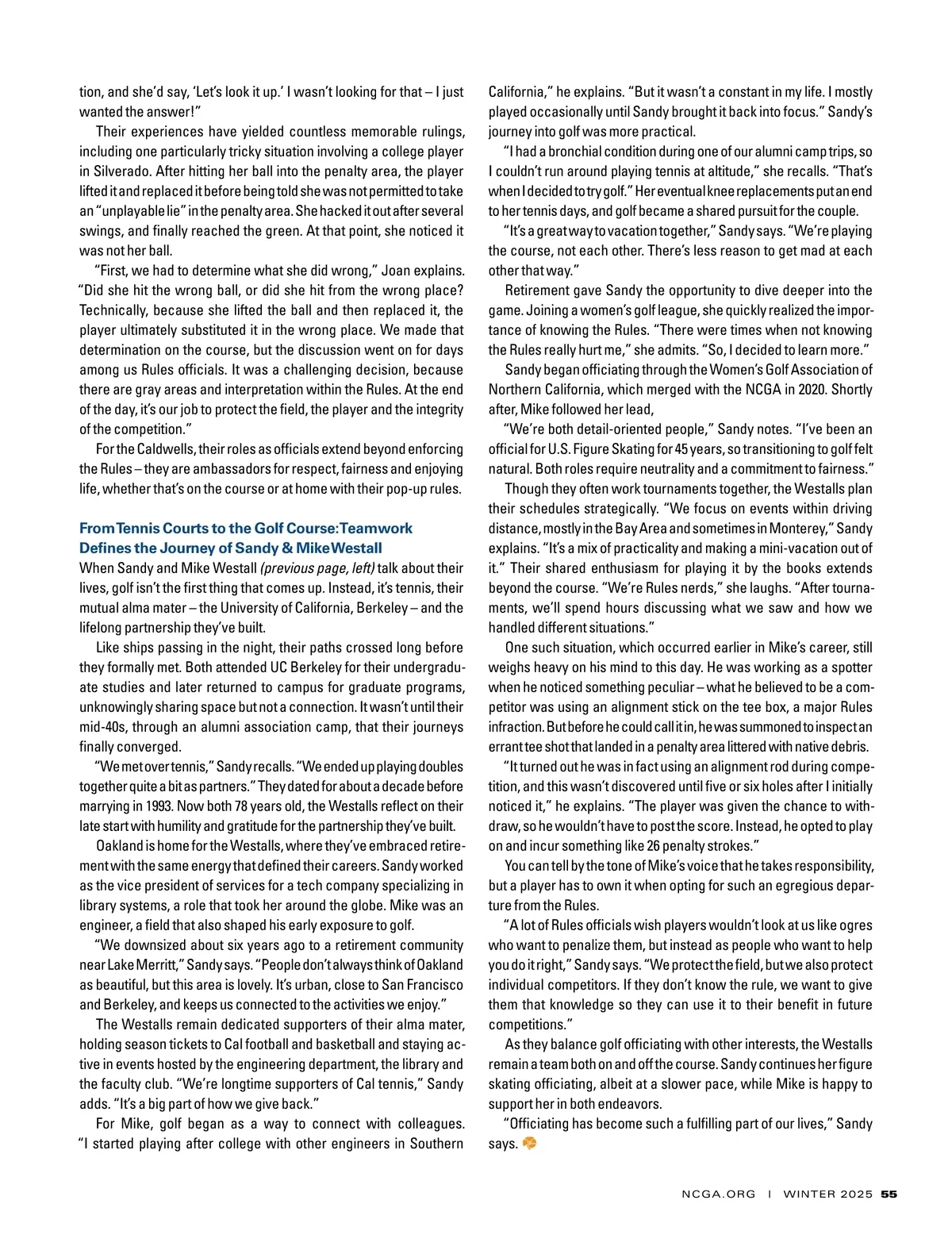 tion, and she'd say, 'Let's look it up.' I wasn't looking for that – I just wanted the answer!"

Their experiences have yielded countless memorable rulings, including one particularly tricky situation involving a college player in Silverado. After hitting her ball into the penalty area, the player lifted it and replaced it before being told she was not permitted to take an "unplayable lie" in the penalty area. She hacked it out after several swings, and finally reached the green. At that point, she noticed it was not her ball.

"First, we had to determine what she did wrong," Joan explains. "Did she hit the wrong ball, or did she hit from the wrong place? Technically, because she lifted the ball and then replaced it, the player ultimately substituted it in the wrong place. We made that determination on the course, but the discussion went on for days among us Rules officials. It was a challenging decision, because there are gray areas and interpretation within the Rules. At the end of the day, it's our job to protect the field, the player and the integrity of the competition."

For the Caldwells, their roles as officials extend beyond enforcing the Rules – they are ambassadors for respect, fairness and enjoying life, whether that's on the course or at home with their pop-up rules.

From Tennis Courts to the Golf Course: Teamwork Defines the Journey of Sandy & Mike Westall

When Sandy and Mike Westall (previous page, left) talk about their lives, golf isn't the first thing that comes up. Instead, it's tennis, their mutual alma mater – the University of California, Berkeley – and the lifelong partnership they've built.

Like ships passing in the night, their paths crossed long before they formally met. Both attended UC Berkeley for their undergraduate studies and later returned to campus for graduate programs, unknowingly sharing space but not a connection. It wasn't until their mid-40s, through an alumni association camp, that their journeys finally converged.

"We met over tennis," Sandy recalls. "We ended up playing doubles together quite a bit as partners." They dated for about a decade before marrying in 1993. Now both 78 years old, the Westalls reflect on their late start with humility and gratitude for the partnership they've built.

Oakland is home for the Westalls, where they've embraced retirement with the same energy that defined their careers. Sandy worked as the vice president of services for a tech company specializing in library systems, a role that took her around the globe. Mike was an engineer, a field that also shaped his early exposure to golf.

"We downsized about six years ago to a retirement community near Lake Merritt," Sandy says. "People don't always think of Oakland as beautiful, but this area is lovely. It's urban, close to San Francisco and Berkeley, and keeps us connected to the activities we enjoy."

The Westalls remain dedicated supporters of their alma mater, holding season tickets to Cal football and basketball and staying active in events hosted by the engineering department, the library and the faculty club. "We're longtime supporters of Cal tennis," Sandy adds. "It's a big part of how we give back."

For Mike, golf began as a way to connect with colleagues. "I started playing after college with other engineers in Southern California," he explains. "But it wasn't a constant in my life. I mostly played occasionally until Sandy brought it back into focus." Sandy's journey into golf was more practical.

"I had a bronchial condition during one of our alumni camp trips, so I couldn't run around playing tennis at altitude," she recalls. "That's when I decided to try golf." Her eventual knee replacements put an end to her tennis days, and golf became a shared pursuit for the couple.

"It's a great way to vacation together," Sandy says. "We're playing the course, not each other. There's less reason to get mad at each other that way."

Retirement gave Sandy the opportunity to dive deeper into the game. Joining a women's golf league, she quickly realized the importance of knowing the Rules. "There were times when not knowing the Rules really hurt me," she admits. "So, I decided to learn more."

Sandy began officiating through the Women's Golf Association of Northern California, which merged with the NCGA in 2020. Shortly after, Mike followed her lead,

"We're both detail-oriented people," Sandy notes. "I've been an official for U.S. Figure Skating for 45 years, so transitioning to golf felt natural. Both roles require neutrality and a commitment to fairness."

Though they often work tournaments together, the Westalls plan their schedules strategically. "We focus on events within driving distance, mostly in the Bay Area and sometimes in Monterey," Sandy explains. "It's a mix of practicality and making a mini-vacation out of it." Their shared enthusiasm for playing it by the books extends beyond the course. "We're Rules nerds," she laughs. "After tournaments, we'll spend hours discussing what we saw and how we handled different situations."

One such situation, which occurred earlier in Mike's career, still weighs heavy on his mind to this day. He was working as a spotter when he noticed something peculiar – what he believed to be a competitor was using an alignment stick on the tee box, a major Rules infraction. But before he could call it in, he was summoned to inspect an errant tee shot that landed in a penalty area littered with native debris.

"It turned out he was in fact using an alignment rod during competition, and this wasn't discovered until five or six holes after I initially noticed it," he explains. "The player was given the chance to withdraw, so he wouldn't have to post the score. Instead, he opted to play on and incur something like 26 penalty strokes."

You can tell by the tone of Mike's voice that he takes responsibility, but a player has to own it when opting for such an egregious departure from the Rules.

"A lot of Rules officials wish players wouldn't look at us like ogres who want to penalize them, but instead as people who want to help you do it right," Sandy says. "We protect the field, but we also protect individual competitors. If they don't know the rule, we want to give them that knowledge so they can use it to their benefit in future competitions."

As they balance golf officiating with other interests, the Westalls remain a team both on and off the course. Sandy continues her figure skating officiating, albeit at a slower pace, while Mike is happy to support her in both endeavors.

"Officiating has become such a fulfilling part of our lives," Sandy says.

NCGA.ORG | WINTER 2025 55